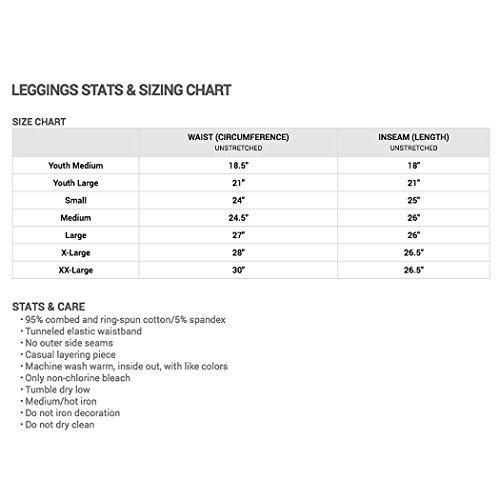 LEGGINGS STATS & SIZING CHART

SIZE CHART

| | WAIST (CIRCUMFERENCE) UNSTRETCHED | INSEAM (LENGTH) UNSTRETCHED |
|---|---|---|
| Youth Medium | 18.5" | 18" |
| Youth Large | 21" | 21" |
| Small | 24" | 25" |
| Medium | 24.5" | 26" |
| Large | 27" | 26" |
| X-Large | 28" | 26.5" |
| XX-Large | 30" | 26.5" |

STATS & CARE
• 95% combed and ring-spun cotton/5% spandex
• Tunneled elastic waistband
• No outer side seams
• Casual layering piece
• Machine wash warm, inside out, with like colors
• Only non-chlorine bleach
• Tumble dry low
• Medium/hot iron
• Do not iron decoration
• Do not dry clean